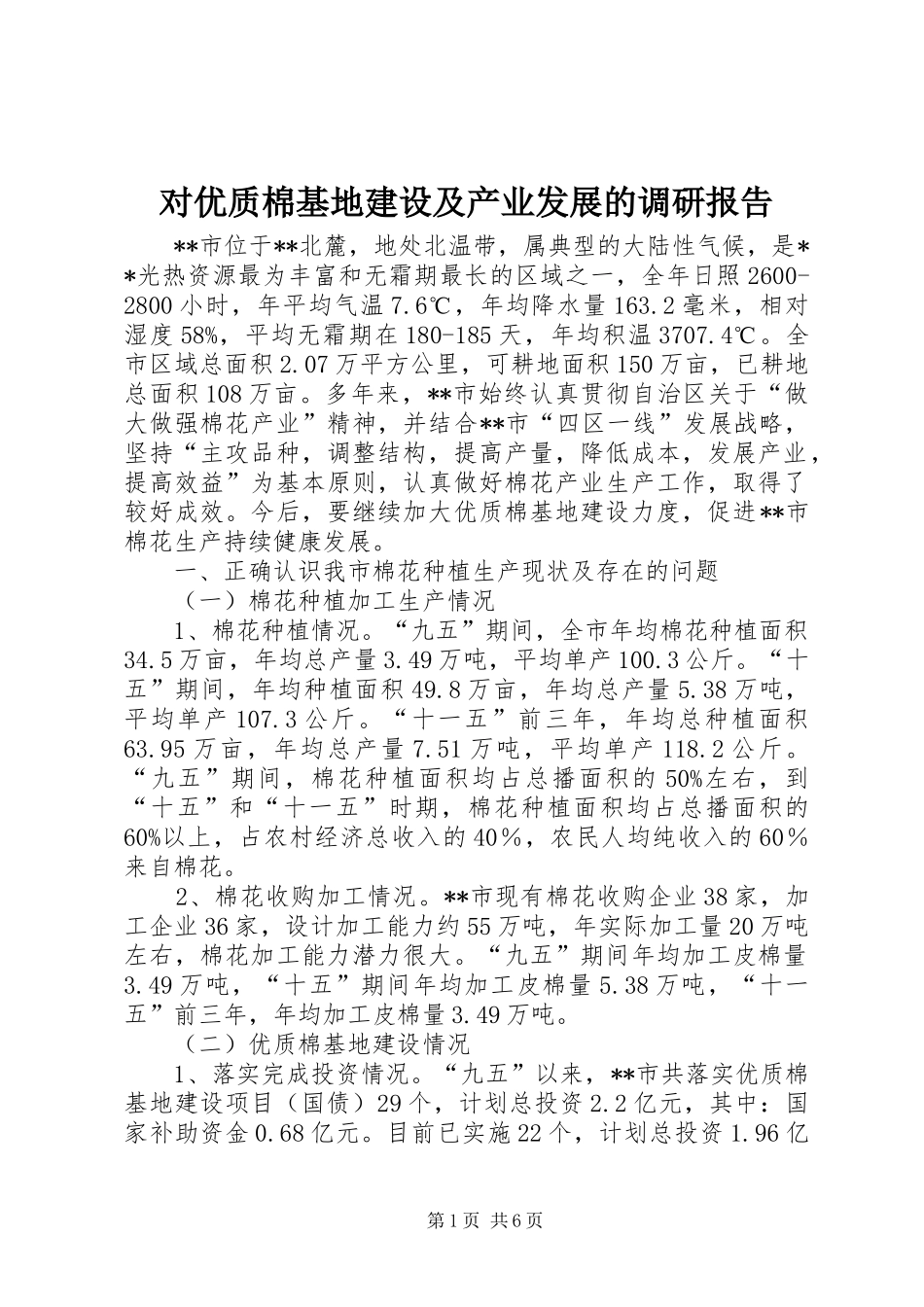 对优质棉基地建设及产业发展的调研报告

**市位于**北麓，地处北温带，属典型的大陆性气候，是**光热资源最为丰富和无霜期最长的区域之一，全年日照2600-2800小时，年平均气温7.6℃，年均降水量163.2毫米，相对湿度58%，平均无霜期在180-185天，年均积温3707.4℃。全市区域总面积2.07万平方公里，可耕地面积150万亩，已耕地总面积108万亩。多年来，**市始终认真贯彻自治区关于“做大做强棉花产业”精神，并结合**市“四区一线”发展战略，坚持“主攻品种，调整结构，提高产量，降低成本，发展产业，提高效益”为基本原则，认真做好棉花产业生产工作，取得了较好成效。今后，要继续加大优质棉基地建设力度，促进**市棉花生产持续健康发展。

一、正确认识我市棉花种植生产现状及存在的问题

（一）棉花种植加工生产情况

1、棉花种植情况。“九五”期间，全市年均棉花种植面积34.5万亩，年均总产量3.49万吨，平均单产100.3公斤。“十五”期间，年均种植面积49.8万亩，年均总产量5.38万吨，平均单产107.3公斤。“十一五”前三年，年均总种植面积63.95万亩，年均总产量7.51万吨，平均单产118.2公斤。“九五”期间，棉花种植面积均占总播面积的50%左右，到“十五”和“十一五”时期，棉花种植面积均占总播面积的60%以上，占农村经济总收入的40％，农民人均纯收入的60％来自棉花。

2、棉花收购加工情况。**市现有棉花收购企业38家，加工企业36家，设计加工能力约55万吨，年实际加工量20万吨左右，棉花加工能力潜力很大。“九五”期间年均加工皮棉量3.49万吨，“十五”期间年均加工皮棉量5.38万吨，“十一五”前三年，年均加工皮棉量3.49万吨。

（二）优质棉基地建设情况

1、落实完成投资情况。“九五”以来，**市共落实优质棉基地建设项目（国债）29个，计划总投资2.2亿元，其中：国家补助资金0.68亿元。目前已实施22个，计划总投资1.96亿

第1页 共6页